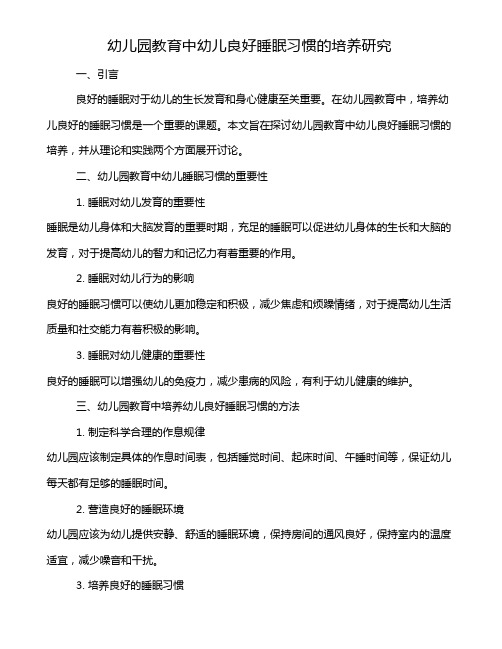 幼儿园教育中幼儿良好睡眠习惯的培养研究

一、引言

良好的睡眠对于幼儿的生长发育和身心健康至关重要。在幼儿园教育中，培养幼儿良好的睡眠习惯是一个重要的课题。本文旨在探讨幼儿园教育中幼儿良好睡眠习惯的培养，并从理论和实践两个方面展开讨论。

二、幼儿园教育中幼儿睡眠习惯的重要性

1. 睡眠对幼儿发育的重要性

睡眠是幼儿身体和大脑发育的重要时期，充足的睡眠可以促进幼儿身体的生长和大脑的发育，对于提高幼儿的智力和记忆力有着重要的作用。

2. 睡眠对幼儿行为的影响

良好的睡眠习惯可以使幼儿更加稳定和积极，减少焦虑和烦躁情绪，对于提高幼儿生活质量和社交能力有着积极的影响。

3. 睡眠对幼儿健康的重要性

良好的睡眠可以增强幼儿的免疫力，减少患病的风险，有利于幼儿健康的维护。

三、幼儿园教育中培养幼儿良好睡眠习惯的方法

1. 制定科学合理的作息规律

幼儿园应该制定具体的作息时间表，包括睡觉时间、起床时间、午睡时间等，保证幼儿每天都有足够的睡眠时间。

2. 营造良好的睡眠环境

幼儿园应该为幼儿提供安静、舒适的睡眠环境，保持房间的通风良好，保持室内的温度适宜，减少噪音和干扰。

3. 培养良好的睡眠习惯